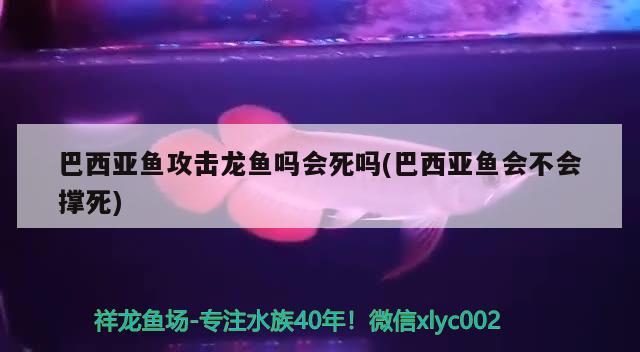 巴西亚鱼攻击龙鱼吗会死吗(巴西亚鱼会不会撑死)

祥龙鱼场-专注水族40年！微信xlyc002